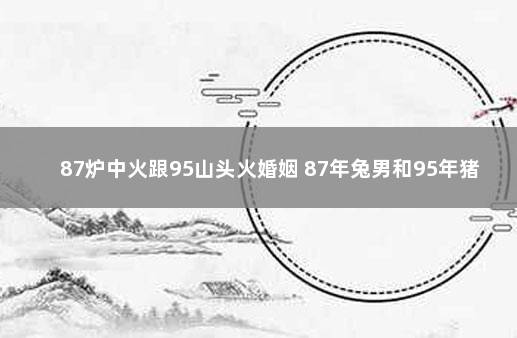 87炉中火跟95山头火婚姻 87年兔男和95年猪